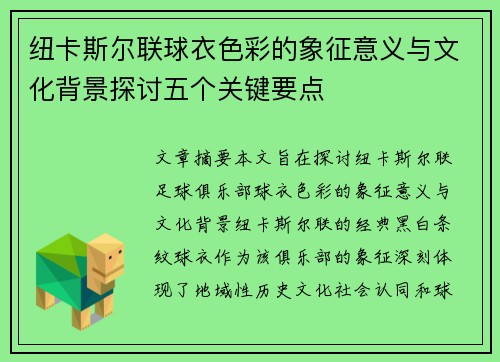 纽卡斯尔联球衣色彩的象征意义与文化背景探讨五个关键要点

文章摘要本文旨在探讨纽卡斯尔联足球俱乐部球衣色彩的象征意义与文化背景纽卡斯尔联的经典黑白条纹球衣作为该俱乐部的象征深刻体现了地域性历史文化社会认同和球